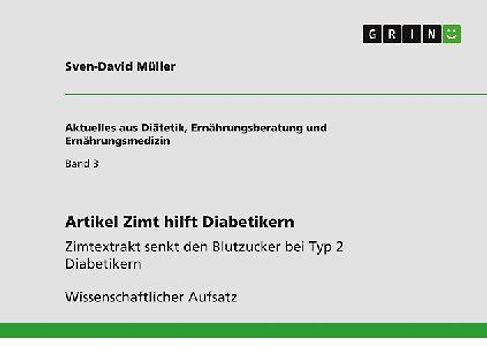 GRIN

Sven-David Müller

Aktuelles aus Diätetik, Ernährungsberatung und Ernährungsmedizin

Band 3

Artikel Zimt hilft Diabetikern

Zimtextrakt senkt den Blutzucker bei Typ 2 Diabetikern

Wissenschaftlicher Aufsatz